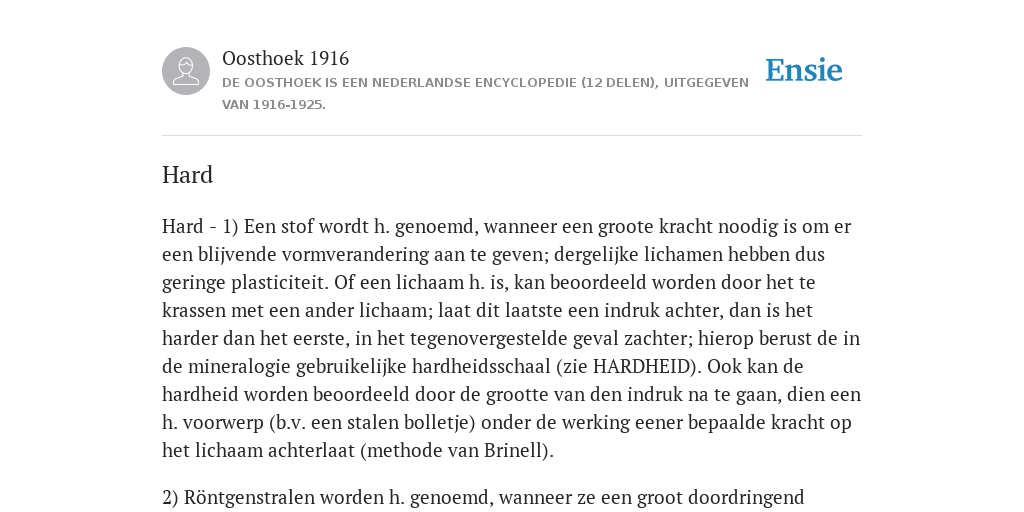 Oosthoek 1916
DE OOSTHOEK IS EEN NEDERLANDSE ENCYCLOPEDIE (12 DELEN), UITGEGEVEN VAN 1916-1925.

Ensie

Hard

Hard - 1) Een stof wordt h. genoemd, wanneer een groote kracht noodig is om er een blijvende vormverandering aan te geven; dergelijke lichamen hebben dus geringe plasticiteit. Of een lichaam h. is, kan beoordeeld worden door het te krassen met een ander lichaam; laat dit laatste een indruk achter, dan is het harder dan het eerste, in het tegenovergestelde geval zachter; hierop berust de in de mineralogie gebruikelijke hardheidsschaal (zie HARDHEID). Ook kan de hardheid worden beoordeeld door de grootte van den indruk na te gaan, dien een h. voorwerp (b.v. een stalen bolletje) onder de werking eener bepaalde kracht op het lichaam achterlaat (methode van Brinell).

2) Röntgenstralen worden h. genoemd, wanneer ze een groot doordringend